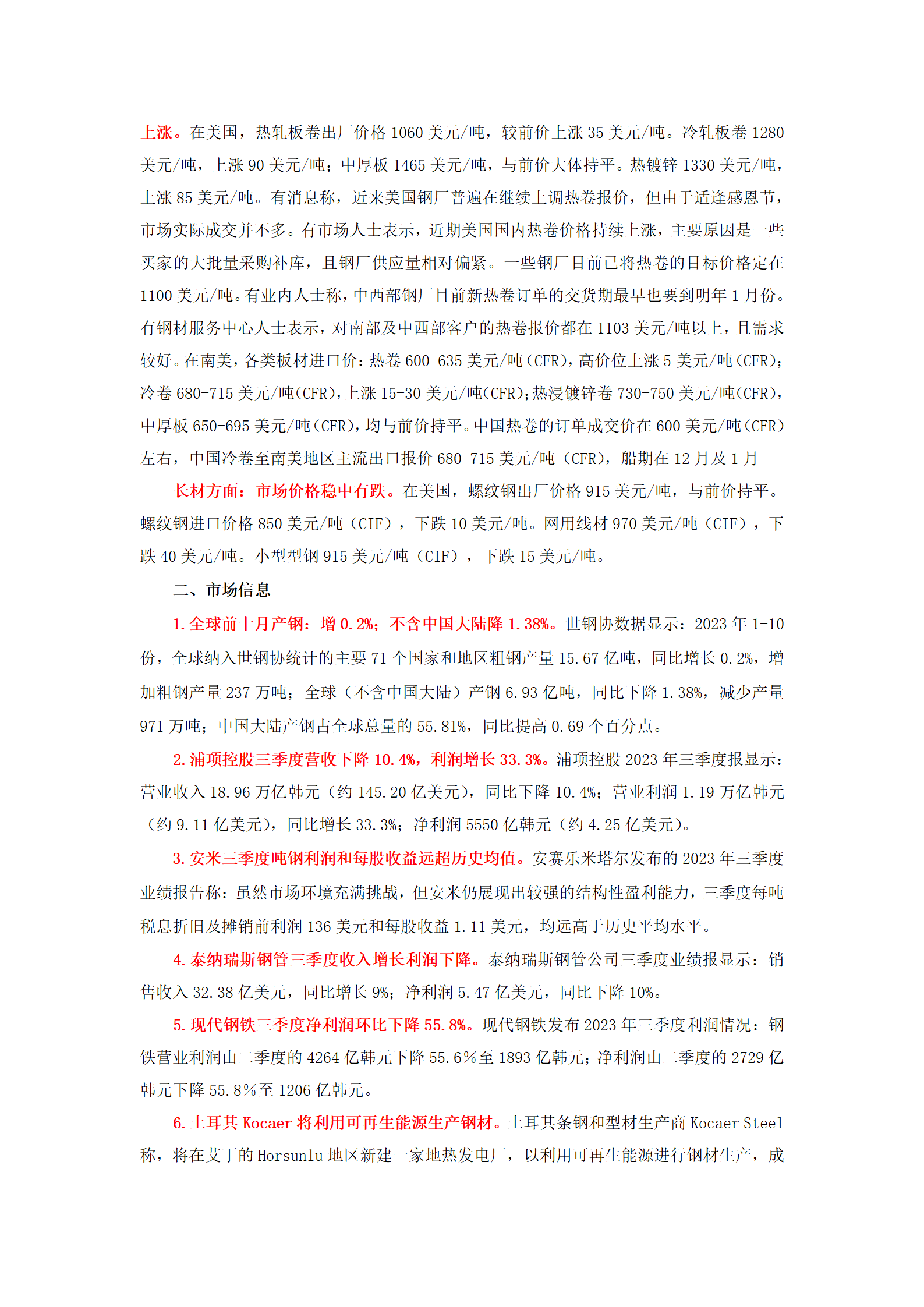 上涨。在美国，热轧板卷出厂价格 1060 美元/吨，较前价上涨 35 美元/吨。冷轧板卷 1280 美元/吨，上涨 90 美元/吨；中厚板 1465 美元/吨，与前价大体持平。热镀锌 1330 美元/吨，上涨 85 美元/吨。有消息称，近来美国钢厂普遍在继续上调热卷报价，但由于适逢感恩节，市场实际成交并不多。有市场人士表示，近期美国国内热卷价格持续上涨，主要原因是一些买家的大批量采购补库，且钢厂供应量相对偏紧。一些钢厂目前已将热卷的目标价格定在 1100 美元/吨。有业内人士称，中西部钢厂目前新热卷订单的交货期最早也要到明年 1 月份。有钢材服务中心人士表示，对南部及中西部客户的热卷报价都在 1103 美元/吨以上，且需求较好。在南美，各类板材进口价：热卷 600-635 美元/吨（CFR），高价位上涨 5 美元/吨（CFR）；冷卷 680-715 美元/吨（CFR），上涨 15-30 美元/吨（CFR）；热浸镀锌卷 730-750 美元/吨（CFR），中厚板 650-695 美元/吨（CFR），均与前价持平。中国热卷的订单成交价在 600 美元/吨（CFR）左右，中国冷卷至南美地区主流出口报价 680-715 美元/吨（CFR），船期在 12 月及 1 月

长材方面：市场价格稳中有跌。在美国，螺纹钢出厂价格 915 美元/吨，与前价持平。螺纹钢进口价格 850 美元/吨（CIF），下跌 10 美元/吨。网用线材 970 美元/吨（CIF），下跌 40 美元/吨。小型型钢 915 美元/吨（CIF），下跌 15 美元/吨。

二、市场信息

1. 全球前十月产钢：增 0.2%；不含中国大陆降 1.38%。世钢协数据显示：2023 年 1-10 份，全球纳入世钢协统计的主要 71 个国家和地区粗钢产量 15.67 亿吨，同比增长 0.2%，增加粗钢产量 237 万吨；全球（不含中国大陆）产钢 6.93 亿吨，同比下降 1.38%，减少产量 971 万吨；中国大陆产钢占全球总量的 55.81%，同比提高 0.69 个百分点。

2. 浦项控股三季度营收下降 10.4%，利润增长 33.3%。浦项控股 2023 年三季度报显示：营业收入 18.96 万亿韩元（约 145.20 亿美元），同比下降 10.4%；营业利润 1.19 万亿韩元（约 9.11 亿美元），同比增长 33.3%；净利润 5550 亿韩元（约 4.25 亿美元）。

3. 安米三季度吨钢利润和每股收益远超历史均值。安赛乐米塔尔发布的 2023 年三季度业绩报告称：虽然市场环境充满挑战，但安米仍展现出较强的结构性盈利能力，三季度每吨税息折旧及摊销前利润 136 美元和每股收益 1.11 美元，均远高于历史平均水平。

4. 泰纳瑞斯钢管三季度收入增长利润下降。泰纳瑞斯钢管公司三季度业绩报显示：销售收入 32.38 亿美元，同比增长 9%；净利润 5.47 亿美元，同比下降 10%。

5. 现代钢铁三季度净利润环比下降 55.8%。现代钢铁发布 2023 年三季度利润情况：钢铁营业利润由二季度的 4264 亿韩元下降 55.6％至 1893 亿韩元；净利润由二季度的 2729 亿韩元下降 55.8％至 1206 亿韩元。

6. 土耳其 Kocaer 将利用可再生能源生产钢材。土耳其条钢和型材生产商 Kocaer Steel 称，将在艾丁的 Horsunlu 地区新建一家地热发电厂，以利用可再生能源进行钢材生产，成